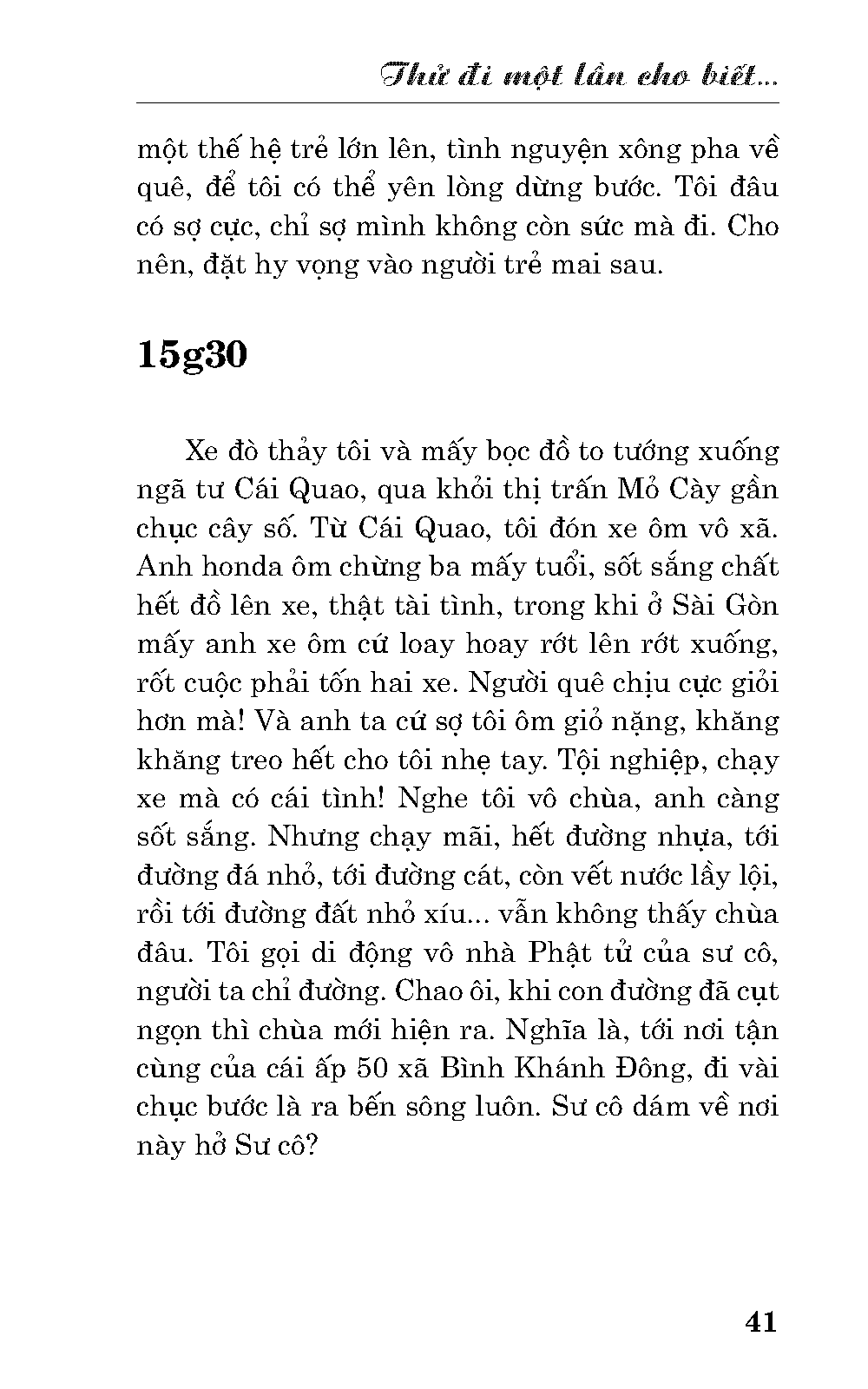 Thử đi một lần cho biết...

một thế hệ trẻ lớn lên, tình nguyện xông pha về quê, để tôi có thể yên lòng dừng bước. Tôi đâu có sợ cực, chỉ sợ mình không còn sức mà đi. Cho nên, đặt hy vọng vào người trẻ mai sau.

15g30

Xe đò thảy tôi và mấy bọc đồ to tướng xuống ngã tư Cái Quao, qua khỏi thị trấn Mỏ Cày gần chục cây số. Từ Cái Quao, tôi đón xe ôm vô xã. Anh honda ôm chừng ba mấy tuổi, sốt sắng chất hết đồ lên xe, thật tài tình, trong khi ở Sài Gòn mấy anh xe ôm cứ loay hoay rớt lên rớt xuống, rốt cuộc phải tốn hai xe. Người quê chịu cực giỏi hơn mà! Và anh ta cứ sợ tôi ôm giỏ nặng, khăng khăng treo hết cho tôi nhẹ tay. Tội nghiệp, chạy xe mà có cái tình! Nghe tôi vô chùa, anh càng sốt sắng. Nhưng chạy mãi, hết đường nhựa, tới đường đá nhỏ, tới đường cát, còn vết nước lầy lội, rồi tới đường đất nhỏ xíu... vẫn không thấy chùa đâu. Tôi gọi di động vô nhà Phật tử của sư cô, người ta chỉ đường. Chao ôi, khi con đường đã cụt ngọn thì chùa mới hiện ra. Nghĩa là, tới nơi tận cùng của cái ấp 50 xã Bình Khánh Đông, đi vài chục bước là ra bến sông luôn. Sư cô dám về nơi này hở Sư cô?

41